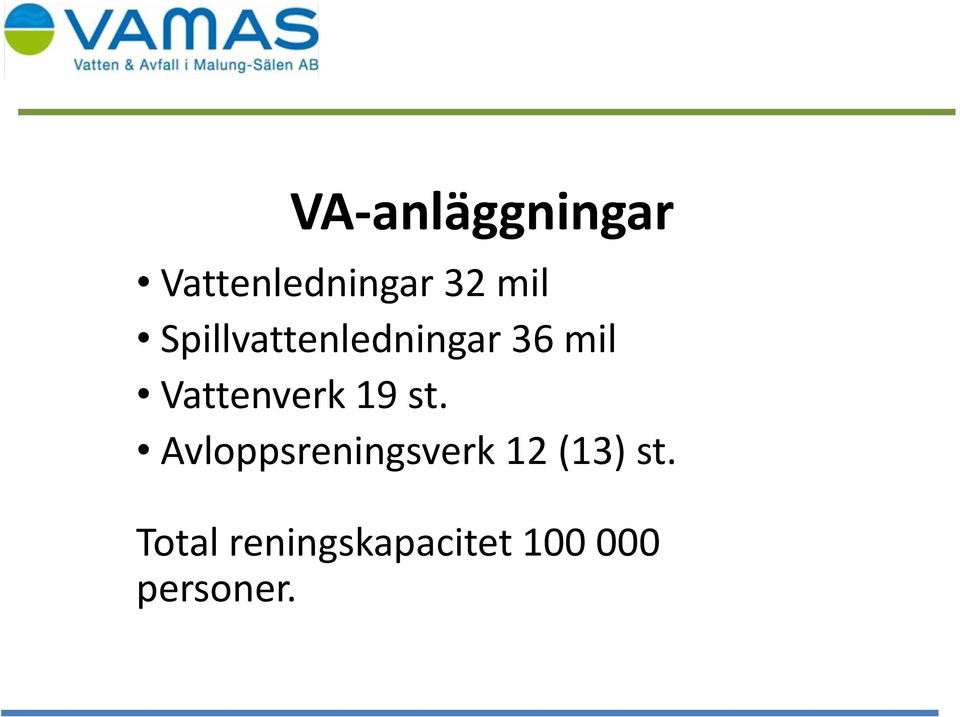 VAMAS
Vatten & Avfall i Malung-Sälen AB

VA-anläggningar

• Vattenledningar 32 mil
• Spillvattenledningar 36 mil
• Vattenverk 19 st.
• Avloppsreningsverk 12 (13) st.

Total reningskapacitet 100 000 personer.